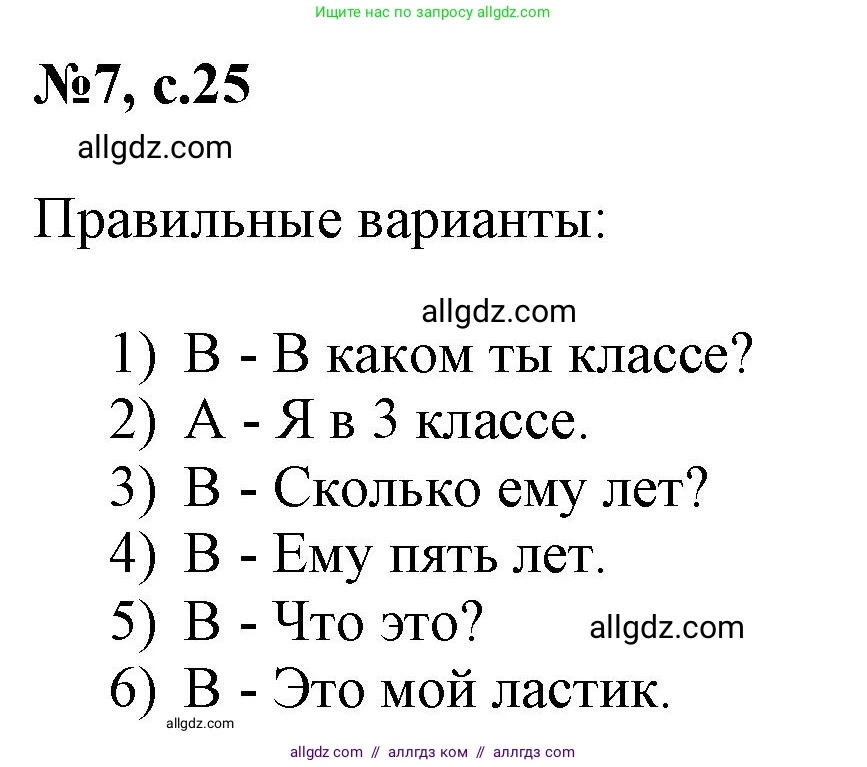 Ищите нас по запросу allgdz.com

№7, с.25

allgdz.com

Правильные варианты:

allgdz.com

1) B - В каком ты классе?
2) A - Я в 3 классе.
3) B - Сколько ему лет?
4) B - Ему пять лет.
5) B - Что это? allgdz.com
6) B - Это мой ластик.

allgdz.com

allgdz com // аллгдз ком // аллгдз com